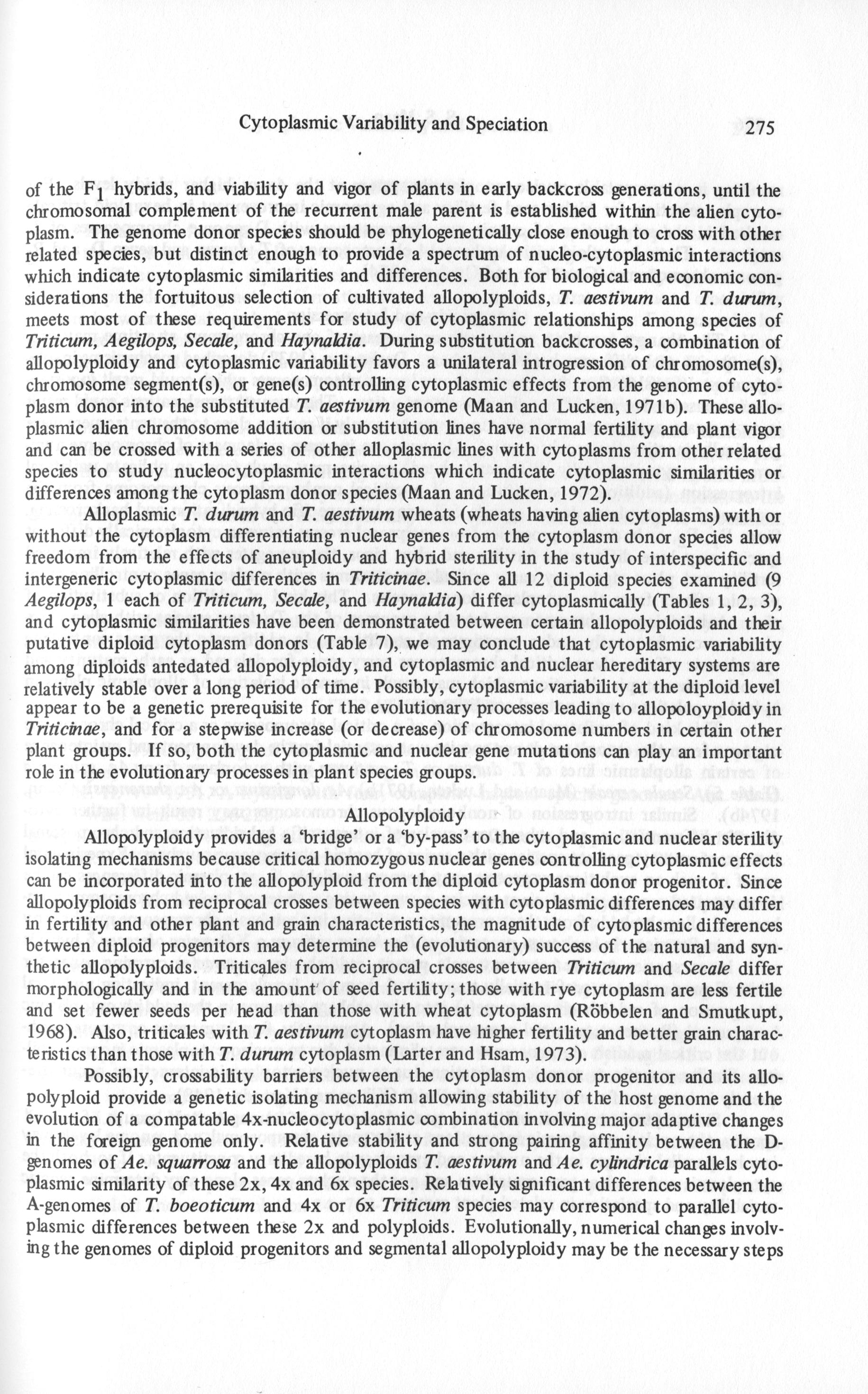 Cytoplasmic Variability and Speciation 275

of the $F_1$ hybrids, and viability and vigor of plants in early backcross generations, until the chromosomal complement of the recurrent male parent is established within the alien cytoplasm. The genome donor species should be phylogenetically close enough to cross with other related species, but distinct enough to provide a spectrum of nucleo-cytoplasmic interactions which indicate cytoplasmic similarities and differences. Both for biological and economic considerations the fortuitous selection of cultivated allopolyploids, T. aestivum and T. durum, meets most of these requirements for study of cytoplasmic relationships among species of Triticum, Aegilops, Secale, and Haynaldia. During substitution backcrosses, a combination of allopolyploidy and cytoplasmic variability favors a unilateral introgression of chromosome(s), chromosome segment(s), or gene(s) controlling cytoplasmic effects from the genome of cytoplasm donor into the substituted T. aestivum genome (Maan and Lucken, 1971b). These alloplasmic alien chromosome addition or substitution lines have normal fertility and plant vigor and can be crossed with a series of other alloplasmic lines with cytoplasms from other related species to study nucleocytoplasmic interactions which indicate cytoplasmic similarities or differences among the cytoplasm donor species (Maan and Lucken, 1972).

Alloplasmic T. durum and T. aestivum wheats (wheats having alien cytoplasms) with or without the cytoplasm differentiating nuclear genes from the cytoplasm donor species allow freedom from the effects of aneuploidy and hybrid sterility in the study of interspecific and intergeneric cytoplasmic differences in Triticinae. Since all 12 diploid species examined (9 Aegilops, 1 each of Triticum, Secale, and Haynaldia) differ cytoplasmically (Tables 1, 2, 3), and cytoplasmic similarities have been demonstrated between certain allopolyploids and their putative diploid cytoplasm donors (Table 7), we may conclude that cytoplasmic variability among diploids antedated allopolyploidy, and cytoplasmic and nuclear hereditary systems are relatively stable over a long period of time. Possibly, cytoplasmic variability at the diploid level appear to be a genetic prerequisite for the evolutionary processes leading to allopoloyploidy in Triticinae, and for a stepwise increase (or decrease) of chromosome numbers in certain other plant groups. If so, both the cytoplasmic and nuclear gene mutations can play an important role in the evolutionary processes in plant species groups.

Allopolyploidy

Allopolyploidy provides a 'bridge' or a 'by-pass' to the cytoplasmic and nuclear sterility isolating mechanisms because critical homozygous nuclear genes controlling cytoplasmic effects can be incorporated into the allopolyploid from the diploid cytoplasm donor progenitor. Since allopolyploids from reciprocal crosses between species with cytoplasmic differences may differ in fertility and other plant and grain characteristics, the magnitude of cytoplasmic differences between diploid progenitors may determine the (evolutionary) success of the natural and synthetic allopolyploids. Triticales from reciprocal crosses between Triticum and Secale differ morphologically and in the amount of seed fertility; those with rye cytoplasm are less fertile and set fewer seeds per head than those with wheat cytoplasm (Röbbelen and Smutkupt, 1968). Also, triticales with T. aestivum cytoplasm have higher fertility and better grain characteristics than those with T. durum cytoplasm (Larter and Hsam, 1973).

Possibly, crossability barriers between the cytoplasm donor progenitor and its allopolyploid provide a genetic isolating mechanism allowing stability of the host genome and the evolution of a compatable 4x-nucleocytoplasmic combination involving major adaptive changes in the foreign genome only. Relative stability and strong pairing affinity between the D-genomes of Ae. squarrosa and the allopolyploids T. aestivum and Ae. cylindrica parallels cytoplasmic similarity of these 2x, 4x and 6x species. Relatively significant differences between the A-genomes of T. boeoticum and 4x or 6x Triticum species may correspond to parallel cytoplasmic differences between these 2x and polyploids. Evolutionally, numerical changes involving the genomes of diploid progenitors and segmental allopolyploidy may be the necessary steps